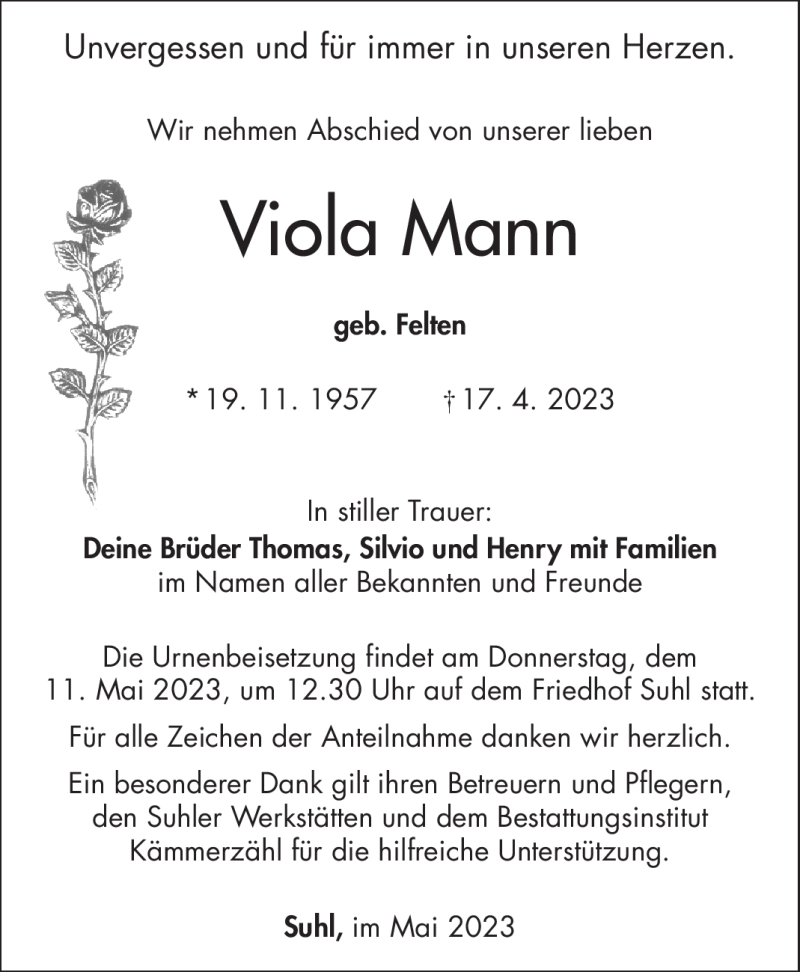 Unvergessen und für immer in unseren Herzen.

Wir nehmen Abschied von unserer lieben

Viola Mann

geb. Felten

* 19. 11. 1957 † 17. 4. 2023

In stiller Trauer:
Deine Brüder Thomas, Silvio und Henry mit Familien
im Namen aller Bekannten und Freunde

Die Urnenbeisetzung findet am Donnerstag, dem 11. Mai 2023, um 12.30 Uhr auf dem Friedhof Suhl statt.

Für alle Zeichen der Anteilnahme danken wir herzlich.

Ein besonderer Dank gilt ihren Betreuern und Pflegern, den Suhler Werkstätten und dem Bestattungsinstitut Kämmerzähl für die hilfreiche Unterstützung.

Suhl, im Mai 2023